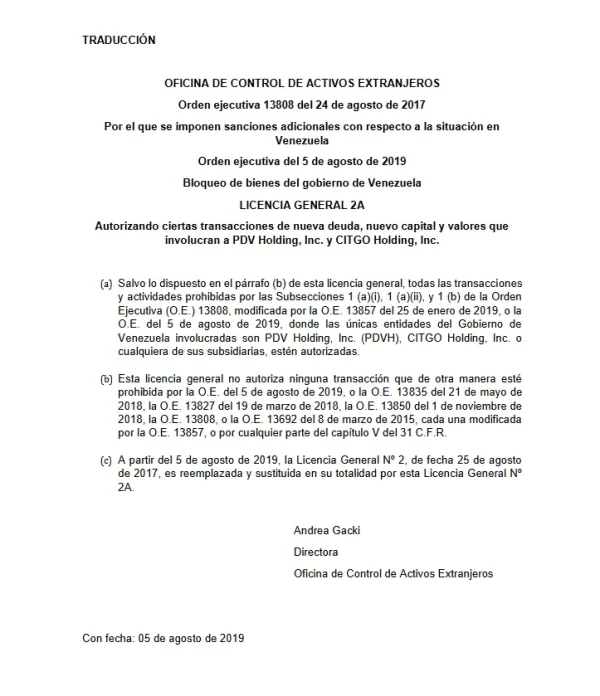 TRADUCCIÓN

OFICINA DE CONTROL DE ACTIVOS EXTRANJEROS

Orden ejecutiva 13808 del 24 de agosto de 2017

Por el que se imponen sanciones adicionales con respecto a la situación en Venezuela

Orden ejecutiva del 5 de agosto de 2019

Bloqueo de bienes del gobierno de Venezuela

LICENCIA GENERAL 2A

Autorizando ciertas transacciones de nueva deuda, nuevo capital y valores que involucran a PDV Holding, Inc. y CITGO Holding, Inc.

(a) Salvo lo dispuesto en el párrafo (b) de esta licencia general, todas las transacciones y actividades prohibidas por las Subsecciones 1 (a)(i), 1 (a)(ii), y 1 (b) de la Orden Ejecutiva (O.E.) 13808, modificada por la O.E. 13857 del 25 de enero de 2019, o la O.E. del 5 de agosto de 2019, donde las únicas entidades del Gobierno de Venezuela involucradas son PDV Holding, Inc. (PDVH), CITGO Holding, Inc. o cualquiera de sus subsidiarias, estén autorizadas.

(b) Esta licencia general no autoriza ninguna transacción que de otra manera esté prohibida por la O.E. del 5 de agosto de 2019, o la O.E. 13835 del 21 de mayo de 2018, la O.E. 13827 del 19 de marzo de 2018, la O.E. 13850 del 1 de noviembre de 2018, la O.E. 13808, o la O.E. 13692 del 8 de marzo de 2015, cada una modificada por la O.E. 13857, o por cualquier parte del capítulo V del 31 C.F.R.

(c) A partir del 5 de agosto de 2019, la Licencia General Nº 2, de fecha 25 de agosto de 2017, es reemplazada y sustituida en su totalidad por esta Licencia General Nº 2A.

Andrea Gacki

Directora

Oficina de Control de Activos Extranjeros

Con fecha: 05 de agosto de 2019